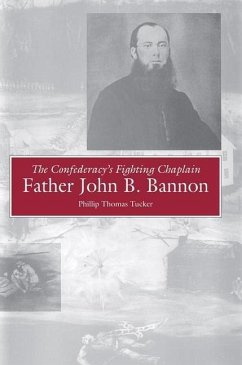 The Confederacy's Fighting Chaplain
Father John B. Bannon

Phillip Thomas Tucker